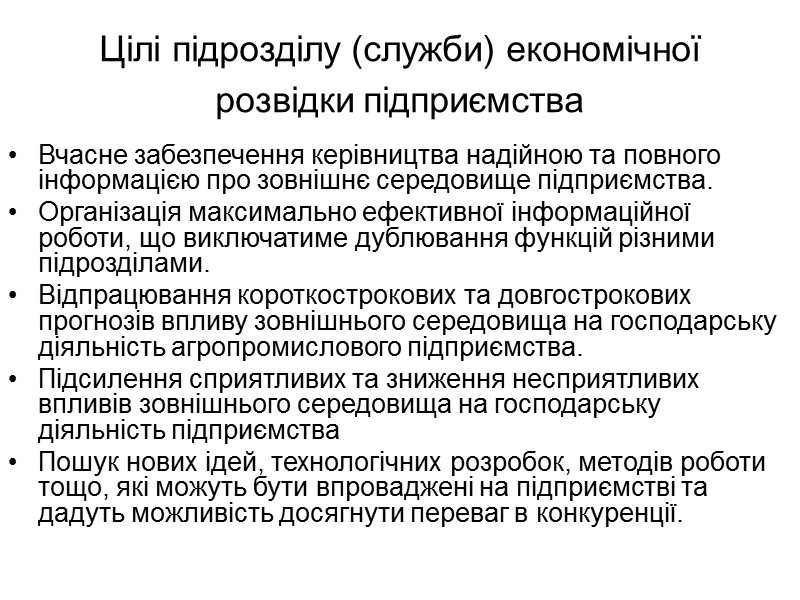 Цілі підрозділу (служби) економічної розвідки підприємства

• Вчасне забезпечення керівництва надійною та повного інформацією про зовнішнє середовище підприємства.
• Організація максимально ефективної інформаційної роботи, що виключатиме дублювання функцій різними підрозділами.
• Відпрацювання короткострокових та довгострокових прогнозів впливу зовнішнього середовища на господарську діяльність агропромислового підприємства.
• Підсилення сприятливих та зниження несприятливих впливів зовнішнього середовища на господарську діяльність підприємства
• Пошук нових ідей, технологічних розробок, методів роботи тощо, які можуть бути впроваджені на підприємстві та дадуть можливість досягнути переваг в конкуренції.